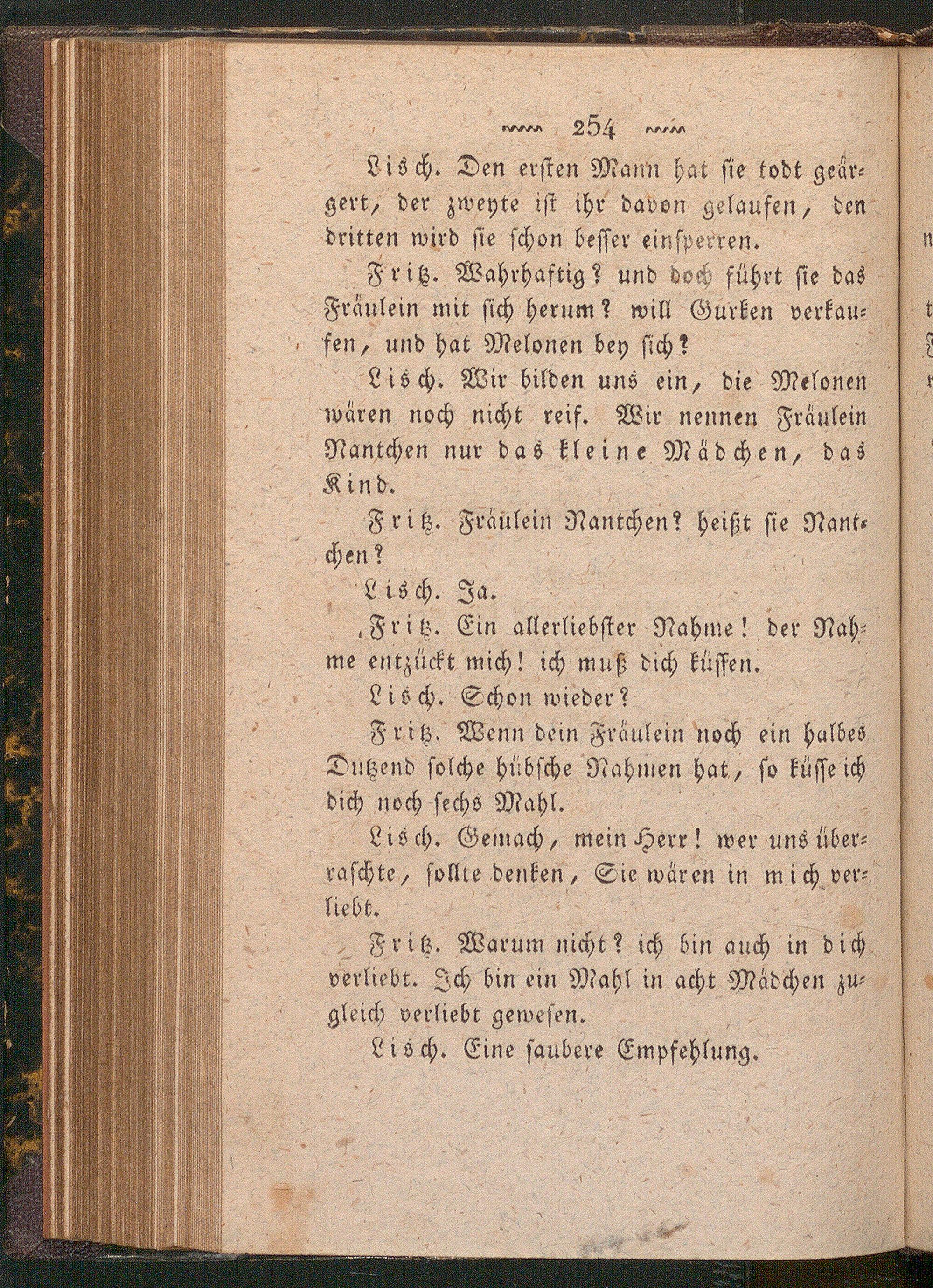 254

Lisch. Den ersten Mann hat sie todt geärgert, der zweyte ist ihr davon gelaufen, den dritten wird sie schon besser einsperren.

Fritz. Wahrhaftig? und doch führt sie das Fräulein mit sich herum? will Gurken verkaufen, und hat Melonen bey sich?

Lisch. Wir bilden uns ein, die Melonen wären noch nicht reif. Wir nennen Fräulein Nantchen nur das kleine Mädchen, das Kind.

Fritz. Fräulein Nantchen? heißt sie Nantchen?

Lisch. Ja.

Fritz. Ein allerliebster Nahme! der Nahme entzückt mich! ich muß dich küssen.

Lisch. Schon wieder?

Fritz. Wenn dein Fräulein noch ein halbes Dutzend solche hübsche Nahmen hat, so küsse ich dich noch sechs Mahl.

Lisch. Gemach, mein Herr! wer uns überraschte, sollte denken, Sie wären in mich verliebt.

Fritz. Warum nicht? ich bin auch in dich verliebt. Ich bin ein Mahl in acht Mädchen zugleich verliebt gewesen.

Lisch. Eine saubere Empfehlung.